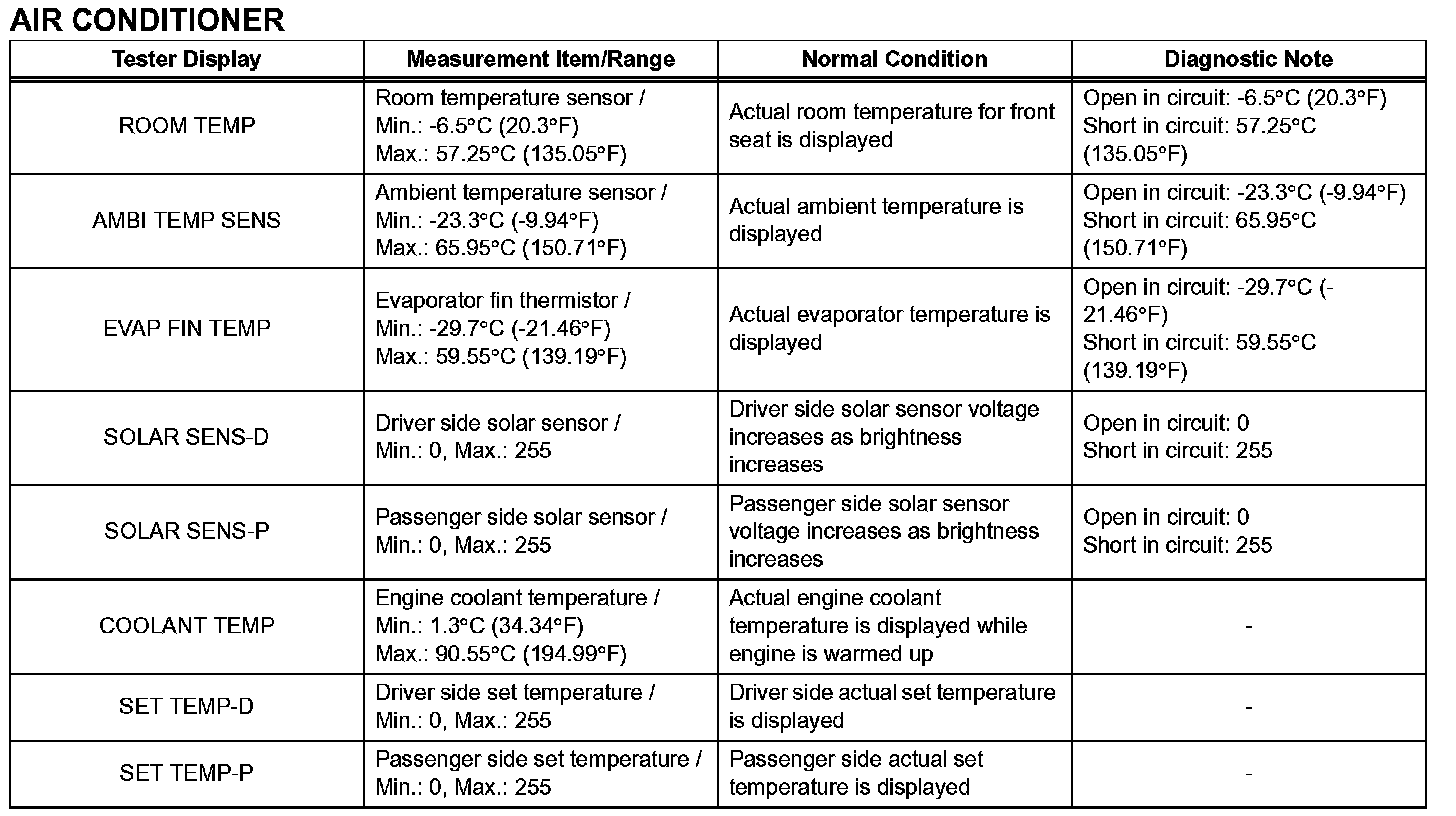 AIR CONDITIONER

| Tester Display | Measurement Item/Range | Normal Condition | Diagnostic Note |
|---|---|---|---|
| ROOM TEMP | Room temperature sensor / Min.: -6.5°C (20.3°F) Max.: 57.25°C (135.05°F) | Actual room temperature for front seat is displayed | Open in circuit: -6.5°C (20.3°F) Short in circuit: 57.25°C (135.05°F) |
| AMBI TEMP SENS | Ambient temperature sensor / Min.: -23.3°C (-9.94°F) Max.: 65.95°C (150.71°F) | Actual ambient temperature is displayed | Open in circuit: -23.3°C (-9.94°F) Short in circuit: 65.95°C (150.71°F) |
| EVAP FIN TEMP | Evaporator fin thermistor / Min.: -29.7°C (-21.46°F) Max.: 59.55°C (139.19°F) | Actual evaporator temperature is displayed | Open in circuit: -29.7°C (-21.46°F) Short in circuit: 59.55°C (139.19°F) |
| SOLAR SENS-D | Driver side solar sensor / Min.: 0, Max.: 255 | Driver side solar sensor voltage increases as brightness increases | Open in circuit: 0 Short in circuit: 255 |
| SOLAR SENS-P | Passenger side solar sensor / Min.: 0, Max.: 255 | Passenger side solar sensor voltage increases as brightness increases | Open in circuit: 0 Short in circuit: 255 |
| COOLANT TEMP | Engine coolant temperature / Min.: 1.3°C (34.34°F) Max.: 90.55°C (194.99°F) | Actual engine coolant temperature is displayed while engine is warmed up | - |
| SET TEMP-D | Driver side set temperature / Min.: 0, Max.: 255 | Driver side actual set temperature is displayed | - |
| SET TEMP-P | Passenger side set temperature / Min.: 0, Max.: 255 | Passenger side actual set temperature is displayed | - |